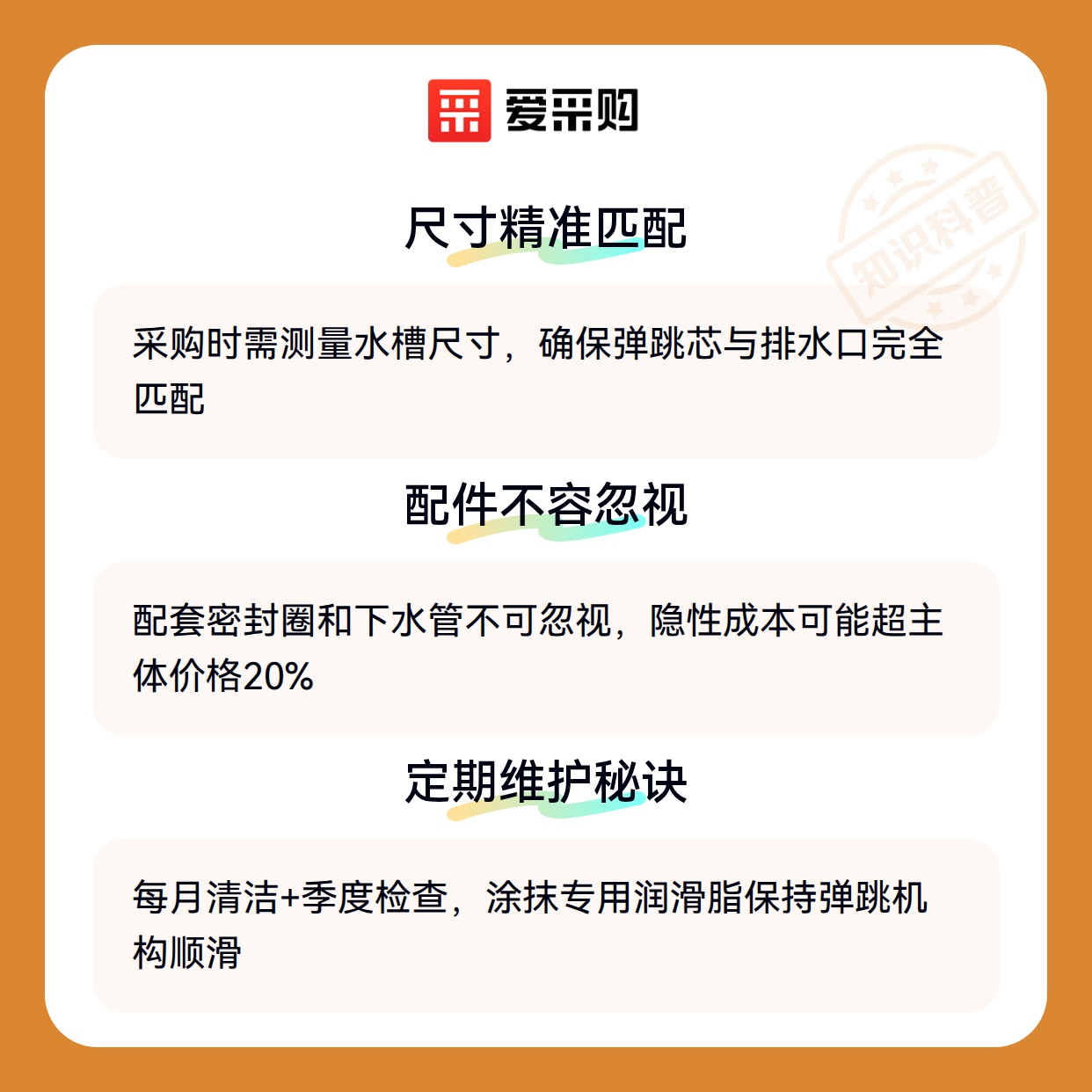 爱采购

尺寸精准匹配

采购时需测量水槽尺寸，确保弹跳芯与排水口完全匹配

配件不容忽视

配套密封圈和下水管不可忽视，隐性成本可能超主体价格20%

定期维护秘诀

每月清洁+季度检查，涂抹专用润滑脂保持弹跳机构顺滑

知识科普